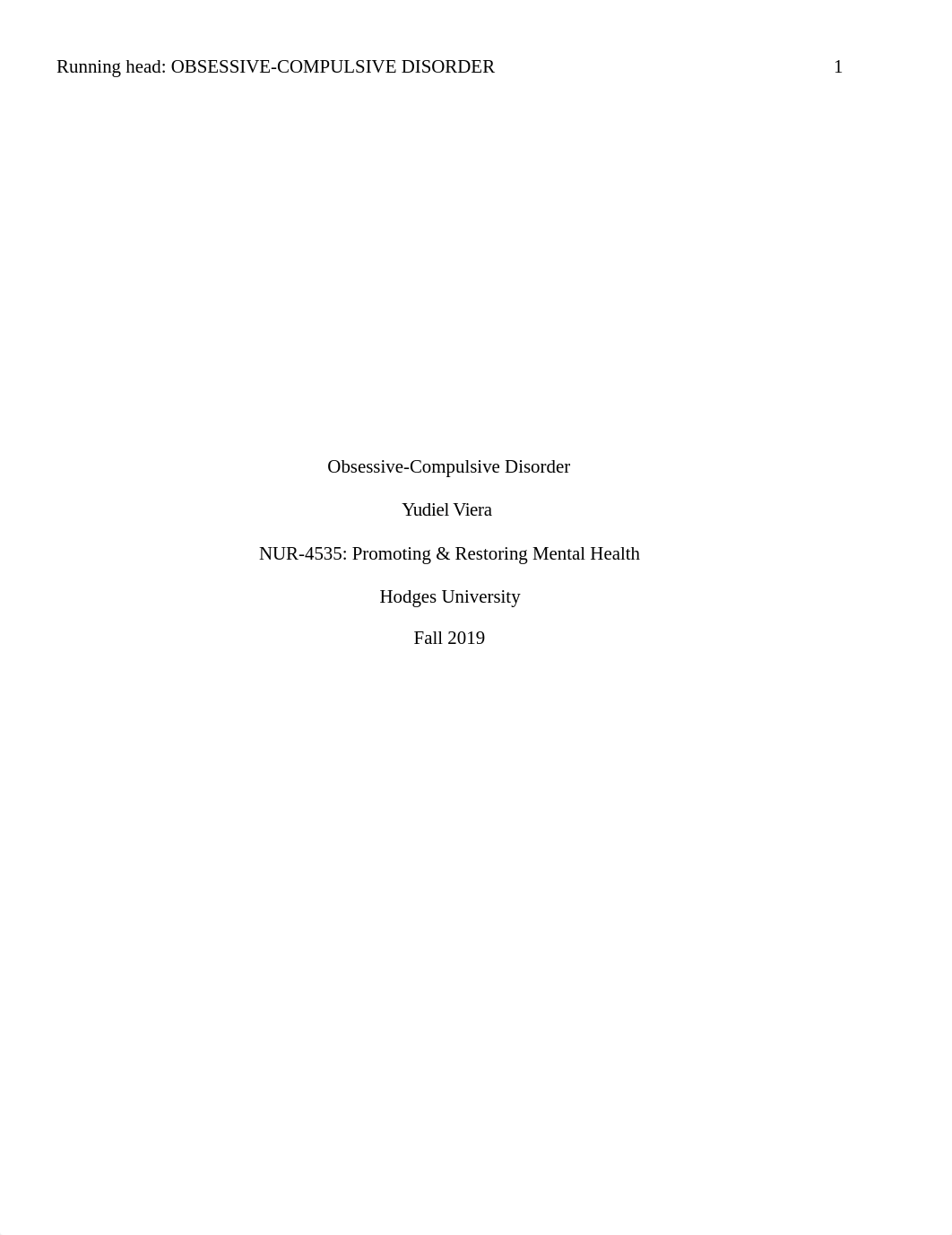 Running head: OBSESSIVE-COMPULSIVE DISORDER 1

Obsessive-Compulsive Disorder

Yudiel Viera

NUR-4535: Promoting & Restoring Mental Health

Hodges University

Fall 2019